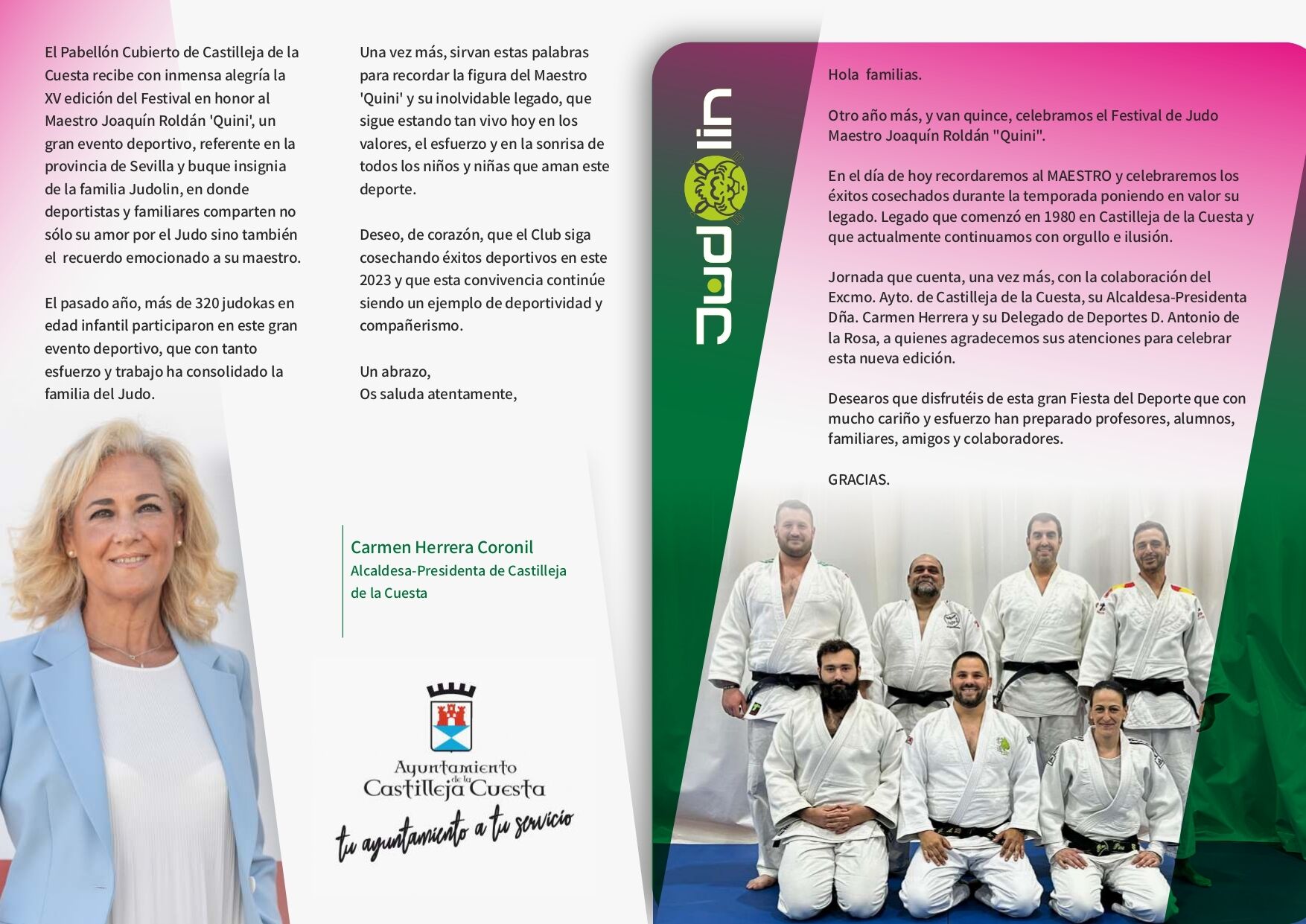 El Pabellón Cubierto de Castilleja de la Cuesta recibe con inmensa alegría la XV edición del Festival en honor al Maestro Joaquín Roldán 'Quini', un gran evento deportivo, referente en la provincia de Sevilla y buque insignia de la familia Judolin, en donde deportistas y familiares comparten no sólo su amor por el Judo sino también el recuerdo emocionado a su maestro.

El pasado año, más de 320 judokas en edad infantil participaron en este gran evento deportivo, que con tanto esfuerzo y trabajo ha consolidado la familia del Judo.

Una vez más, sirvan estas palabras para recordar la figura del Maestro 'Quini' y su inolvidable legado, que sigue estando tan vivo hoy en los valores, el esfuerzo y en la sonrisa de todos los niños y niñas que aman este deporte.

Deseo, de corazón, que el Club siga cosechando éxitos deportivos en este 2023 y que esta convivencia continúe siendo un ejemplo de deportividad y compañerismo.

Un abrazo,
Os saluda atentamente,

Carmen Herrera Coronil
Alcaldesa-Presidenta de Castilleja de la Cuesta

Ayuntamiento de la Castilleja Cuesta
tu ayuntamiento a tu servicio

Judolin

Hola familias.

Otro año más, y van quince, celebramos el Festival de Judo Maestro Joaquín Roldán "Quini".

En el día de hoy recordaremos al MAESTRO y celebraremos los éxitos cosechados durante la temporada poniendo en valor su legado. Legado que comenzó en 1980 en Castilleja de la Cuesta y que actualmente continuamos con orgullo e ilusión.

Jornada que cuenta, una vez más, con la colaboración del Excmo. Ayto. de Castilleja de la Cuesta, su Alcaldesa-Presidenta Dña. Carmen Herrera y su Delegado de Deportes D. Antonio de la Rosa, a quienes agradecemos sus atenciones para celebrar esta nueva edición.

Desearos que disfrutéis de esta gran Fiesta del Deporte que con mucho cariño y esfuerzo han preparado profesores, alumnos, familiares, amigos y colaboradores.

GRACIAS.